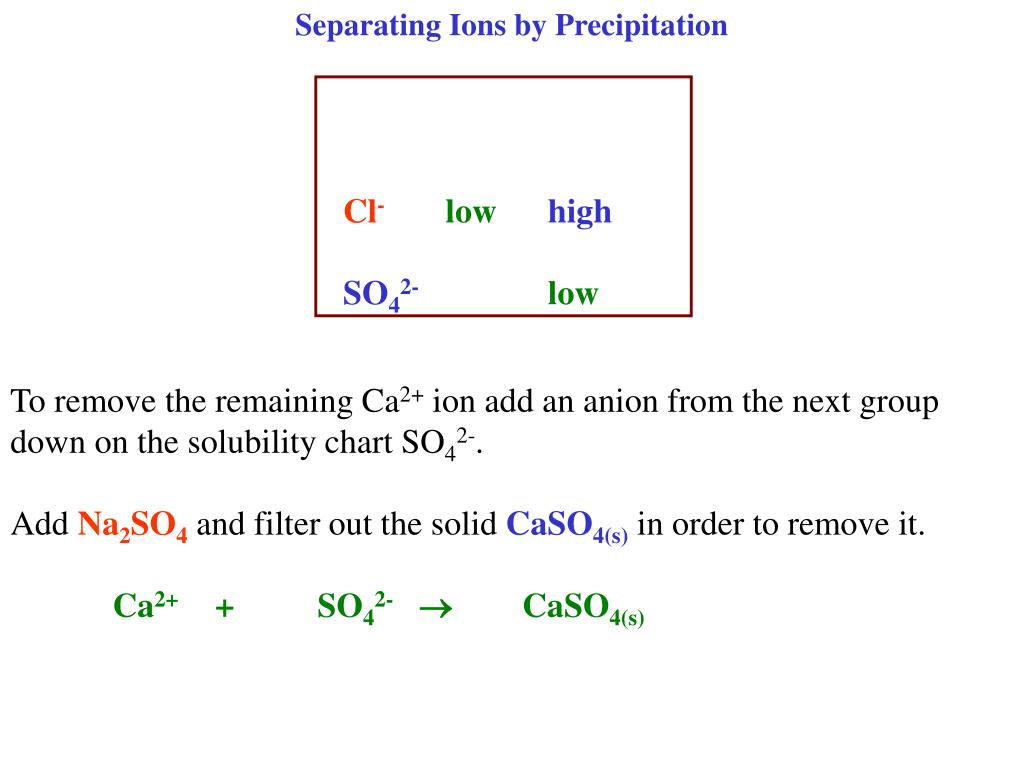 Separating Ions by Precipitation

| | | |
|---|---|---|
| $Cl^-$ | low | high |
| $SO_4^{2-}$ | | low |

To remove the remaining $Ca^{2+}$ ion add an anion from the next group down on the solubility chart $SO_4^{2-}$.

Add $Na_2SO_4$ and filter out the solid $CaSO_{4(s)}$ in order to remove it.

$Ca^{2+} + SO_4^{2-} \rightarrow CaSO_{4(s)}$